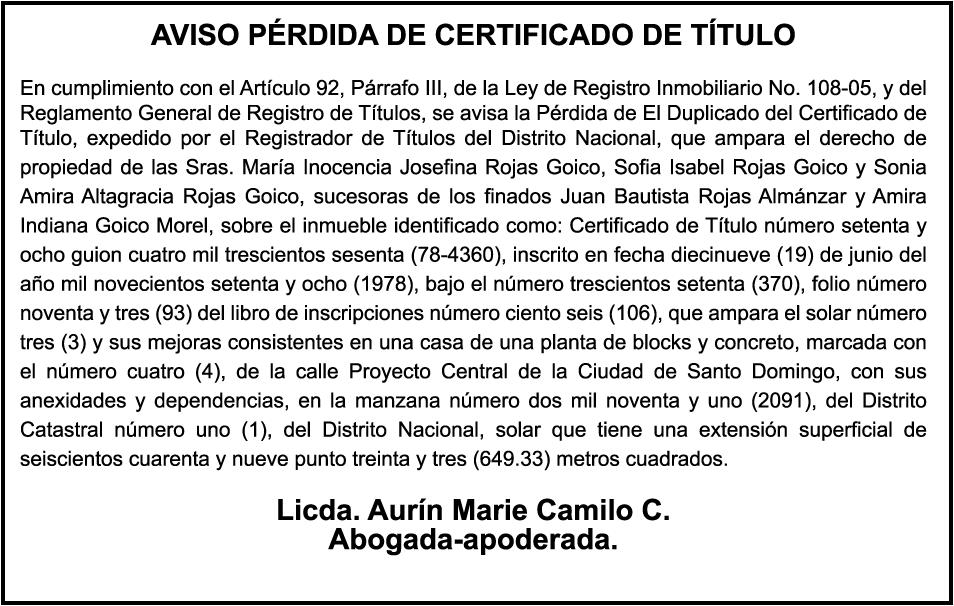 AVISO PÉRDIDA DE CERTIFICADO DE TÍTULO

En cumplimiento con el Artículo 92, Párrafo III, de la Ley de Registro Inmobiliario No. 108-05, y del Reglamento General de Registro de Títulos, se avisa la Pérdida de El Duplicado del Certificado de Título, expedido por el Registrador de Títulos del Distrito Nacional, que ampara el derecho de propiedad de las Sras. María Inocencia Josefina Rojas Goico, Sofia Isabel Rojas Goico y Sonia Amira Altagracia Rojas Goico, sucesoras de los finados Juan Bautista Rojas Almánzar y Amira Indiana Goico Morel, sobre el inmueble identificado como: Certificado de Título número setenta y ocho guion cuatro mil trescientos sesenta (78-4360), inscrito en fecha diecinueve (19) de junio del año mil novecientos setenta y ocho (1978), bajo el número trescientos setenta (370), folio número noventa y tres (93) del libro de inscripciones número ciento seis (106), que ampara el solar número tres (3) y sus mejoras consistentes en una casa de una planta de blocks y concreto, marcada con el número cuatro (4), de la calle Proyecto Central de la Ciudad de Santo Domingo, con sus anexidades y dependencias, en la manzana número dos mil noventa y uno (2091), del Distrito Catastral número uno (1), del Distrito Nacional, solar que tiene una extensión superficial de seiscientos cuarenta y nueve punto treinta y tres (649.33) metros cuadrados.

Licda. Aurín Marie Camilo C.
Abogada-apoderada.